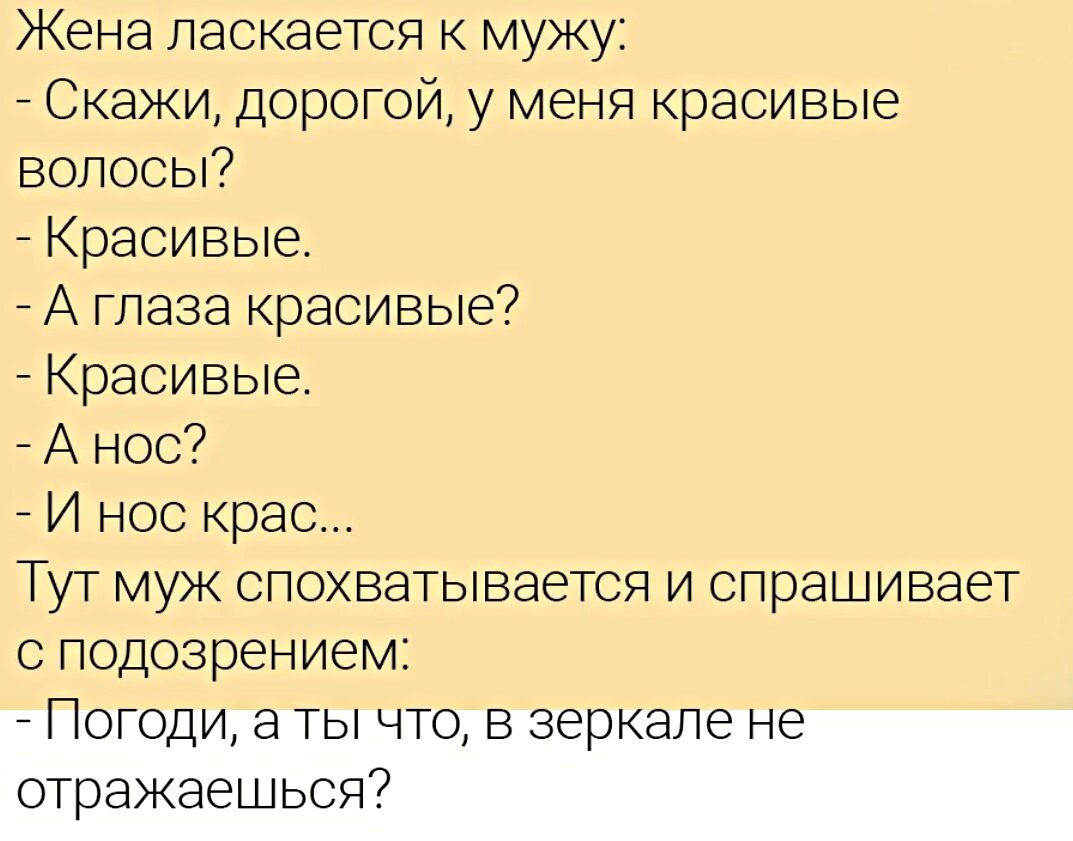 Жена ласкается к мужу:
- Скажи, дорогой, у меня красивые волосы?
- Красивые.
- А глаза красивые?
- Красивые.
- А нос?
- И нос крас...
Тут муж спохватывается и спрашивает с подозрением:
- Погоди, а ты что, в зеркале не отражаешься?